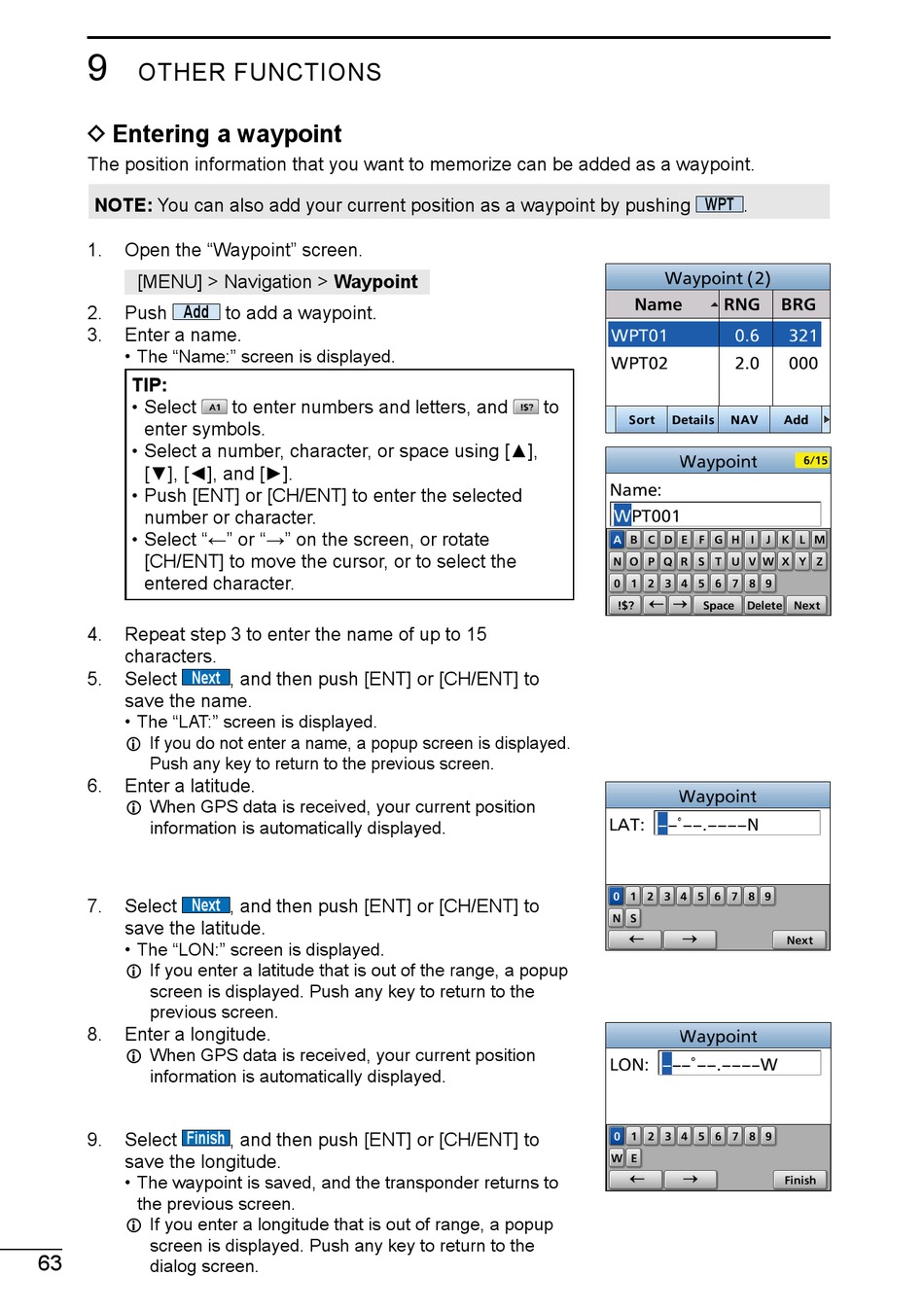 9 OTHER FUNCTIONS

◇ Entering a waypoint

The position information that you want to memorize can be added as a waypoint.

NOTE: You can also add your current position as a waypoint by pushing WPT.

1. Open the “Waypoint” screen.

[MENU] > Navigation > Waypoint

2. Push Add to add a waypoint.
3. Enter a name.
• The “Name:” screen is displayed.

TIP:
• Select A1 to enter numbers and letters, and !$? to enter symbols.
• Select a number, character, or space using [▲], [▼], [◀], and [▶].
• Push [ENT] or [CH/ENT] to enter the selected number or character.
• Select “←” or “→” on the screen, or rotate [CH/ENT] to move the cursor, or to select the entered character.

4. Repeat step 3 to enter the name of up to 15 characters.
5. Select Next, and then push [ENT] or [CH/ENT] to save the name.
• The “LAT:” screen is displayed.
ⓘ If you do not enter a name, a popup screen is displayed. Push any key to return to the previous screen.
6. Enter a latitude.
ⓘ When GPS data is received, your current position information is automatically displayed.

7. Select Next, and then push [ENT] or [CH/ENT] to save the latitude.
• The “LON:” screen is displayed.
ⓘ If you enter a latitude that is out of the range, a popup screen is displayed. Push any key to return to the previous screen.
8. Enter a longitude.
ⓘ When GPS data is received, your current position information is automatically displayed.

9. Select Finish, and then push [ENT] or [CH/ENT] to save the longitude.
• The waypoint is saved, and the transponder returns to the previous screen.
ⓘ If you enter a longitude that is out of range, a popup screen is displayed. Push any key to return to the dialog screen.

Waypoint (2)

| Name | RNG | BRG |
|---|---|---|
| WPT01 | 0.6 | 321 |
| WPT02 | 2.0 | 000 |

Sort Details NAV Add

Waypoint 6/15
Name:
WPT001
A B C D E F G H I J K L M
N O P Q R S T U V W X Y Z
0 1 2 3 4 5 6 7 8 9
!$? ← → Space Delete Next

Waypoint
LAT: ––°––.––––N
0 1 2 3 4 5 6 7 8 9
N S
← → Next

Waypoint
LON: –––°––.––––W
0 1 2 3 4 5 6 7 8 9
W E
← → Finish

63